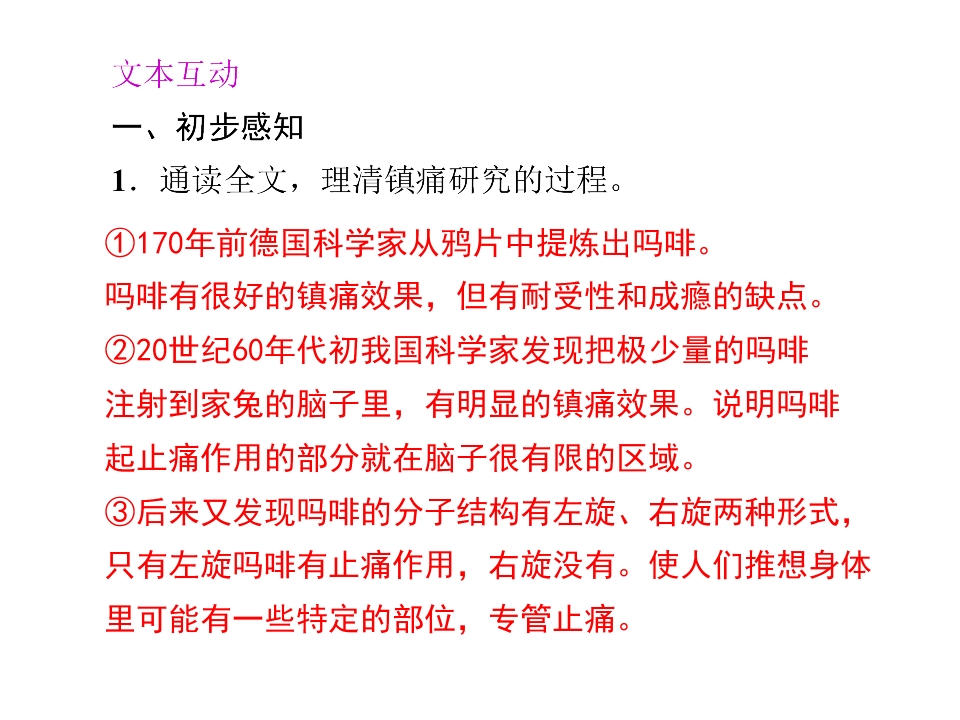 文本互动

一、初步感知

1.通读全文，理清镇痛研究的过程。

①170年前德国科学家从鸦片中提炼出吗啡。吗啡有很好的镇痛效果，但有耐受性和成瘾的缺点。

②20世纪60年代初我国科学家发现把极少量的吗啡注射到家兔的脑子里，有明显的镇痛效果。说明吗啡起止痛作用的部分就在脑子很有限的区域。

③后来又发现吗啡的分子结构有左旋、右旋两种形式，只有左旋吗啡有止痛作用，右旋没有。使人们推想身体里可能有一些特定的部位，专管止痛。